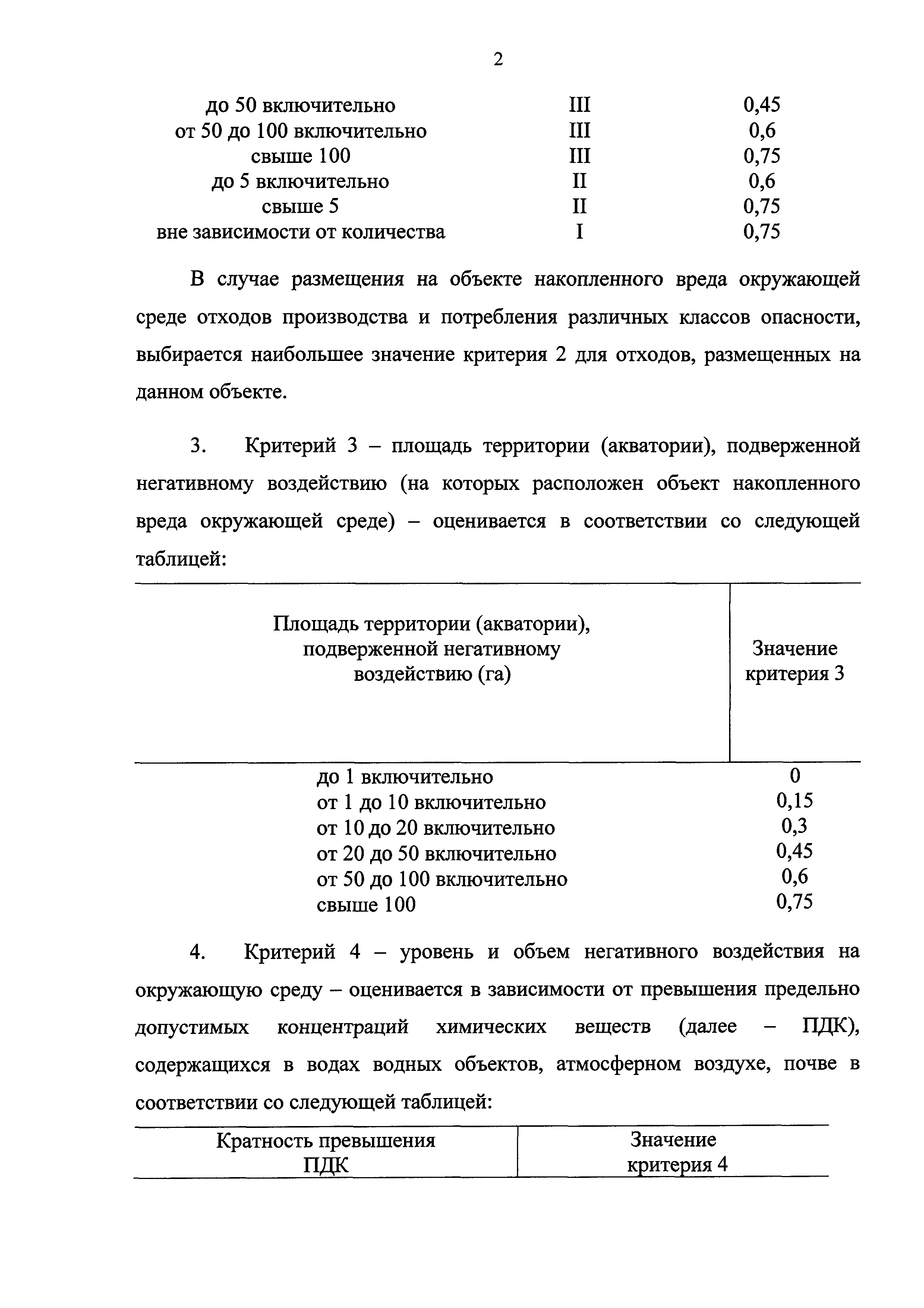 2

| | | |
|---|---|---|
| до 50 включительно | III | 0,45 |
| от 50 до 100 включительно | III | 0,6 |
| свыше 100 | III | 0,75 |
| до 5 включительно | II | 0,6 |
| свыше 5 | II | 0,75 |
| вне зависимости от количества | I | 0,75 |

В случае размещения на объекте накопленного вреда окружающей среде отходов производства и потребления различных классов опасности, выбирается наибольшее значение критерия 2 для отходов, размещенных на данном объекте.

3. Критерий 3 – площадь территории (акватории), подверженной негативному воздействию (на которых расположен объект накопленного вреда окружающей среде) – оценивается в соответствии со следующей таблицей:

| Площадь территории (акватории), подверженной негативному воздействию (га) | Значение критерия 3 |
|---|---|
| до 1 включительно | 0 |
| от 1 до 10 включительно | 0,15 |
| от 10 до 20 включительно | 0,3 |
| от 20 до 50 включительно | 0,45 |
| от 50 до 100 включительно | 0,6 |
| свыше 100 | 0,75 |

4. Критерий 4 – уровень и объем негативного воздействия на окружающую среду – оценивается в зависимости от превышения предельно допустимых концентраций химических веществ (далее – ПДК), содержащихся в водах водных объектов, атмосферном воздухе, почве в соответствии со следующей таблицей:

| Кратность превышения ПДК | Значение критерия 4 |
|---|---|